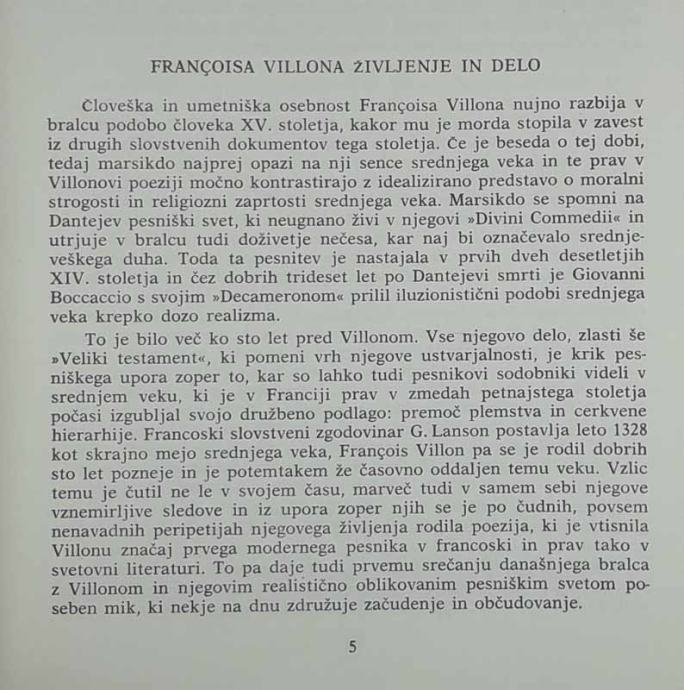 FRANÇOISA VILLONA ŽIVLJENJE IN DELO

Človeška in umetniška osebnost Françoisa Villona nujno razbija v bralcu podobo človeka XV. stoletja, kakor mu je morda stopila v zavest iz drugih slovstvenih dokumentov tega stoletja. Če je beseda o tej dobi, tedaj marsikdo najprej opazi na nji sence srednjega veka in te prav v Villonovi poeziji močno kontrastirajo z idealizirano predstavo o moralni strogosti in religiozni zaprtosti srednjega veka. Marsikdo se spomni na Dantejev pesniški svet, ki neugnano živi v njegovi »Divini Commedii« in utrjuje v bralcu tudi doživetje nečesa, kar naj bi označevalo srednjeveškega duha. Toda ta pesnitev je nastajala v prvih dveh desetletjih XIV. stoletja in čez dobrih trideset let po Dantejevi smrti je Giovanni Boccaccio s svojim »Decameronom« prilil iluzionistični podobi srednjega veka krepko dozo realizma.

To je bilo več ko sto let pred Villonom. Vse njegovo delo, zlasti še »Veliki testament«, ki pomeni vrh njegove ustvarjalnosti, je krik pesniškega upora zoper to, kar so lahko tudi pesnikovi sodobniki videli v srednjem veku, ki je v Franciji prav v zmedah petnajstega stoletja počasi izgubljal svojo družbeno podlago: premoč plemstva in cerkvene hierarhije. Francoski slovstveni zgodovinar G. Lanson postavlja leto 1328 kot skrajno mejo srednjega veka, François Villon pa se je rodil dobrih sto let pozneje in je potemtakem že časovno oddaljen temu veku. Vzlic temu je čutil ne le v svojem času, marveč tudi v samem sebi njegove vznemirljive sledove in iz upora zoper njih se je po čudnih, povsem nenavadnih peripetijah njegovega življenja rodila poezija, ki je vtisnila Villonu značaj prvega modernega pesnika v francoski in prav tako v svetovni literaturi. To pa daje tudi prvemu srečanju današnjega bralca z Villonom in njegovim realistično oblikovanim pesniškim svetom poseben mik, ki nekje na dnu združuje začudenje in občudovanje.

5